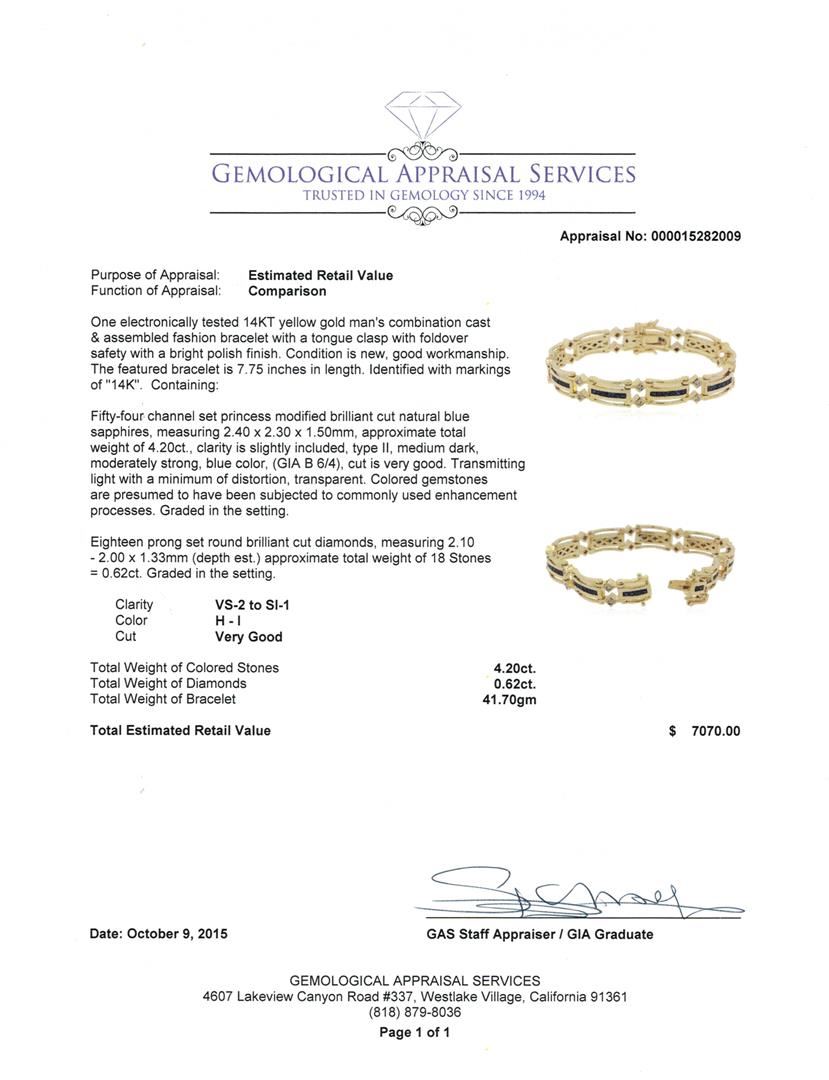 GEMOLOGICAL APPRAISAL SERVICES
TRUSTED IN GEMOLOGY SINCE 1994

Appraisal No: 000015282009

Purpose of Appraisal: Estimated Retail Value
Function of Appraisal: Comparison

One electronically tested 14KT yellow gold man's combination cast & assembled fashion bracelet with a tongue clasp with foldover safety with a bright polish finish. Condition is new, good workmanship. The featured bracelet is 7.75 inches in length. Identified with markings of "14K". Containing:

Fifty-four channel set princess modified brilliant cut natural blue sapphires, measuring 2.40 x 2.30 x 1.50mm, approximate total weight of 4.20ct., clarity is slightly included, type II, medium dark, moderately strong, blue color, (GIA B 6/4), cut is very good. Transmitting light with a minimum of distortion, transparent. Colored gemstones are presumed to have been subjected to commonly used enhancement processes. Graded in the setting.

Eighteen prong set round brilliant cut diamonds, measuring 2.10 - 2.00 x 1.33mm (depth est.) approximate total weight of 18 Stones = 0.62ct. Graded in the setting.

Clarity VS-2 to SI-1
Color H - I
Cut Very Good

Total Weight of Colored Stones 4.20ct.
Total Weight of Diamonds 0.62ct.
Total Weight of Bracelet 41.70gm

Total Estimated Retail Value $ 7070.00

Date: October 9, 2015

GAS Staff Appraiser / GIA Graduate

GEMOLOGICAL APPRAISAL SERVICES
4607 Lakeview Canyon Road #337, Westlake Village, California 91361
(818) 879-8036
Page 1 of 1